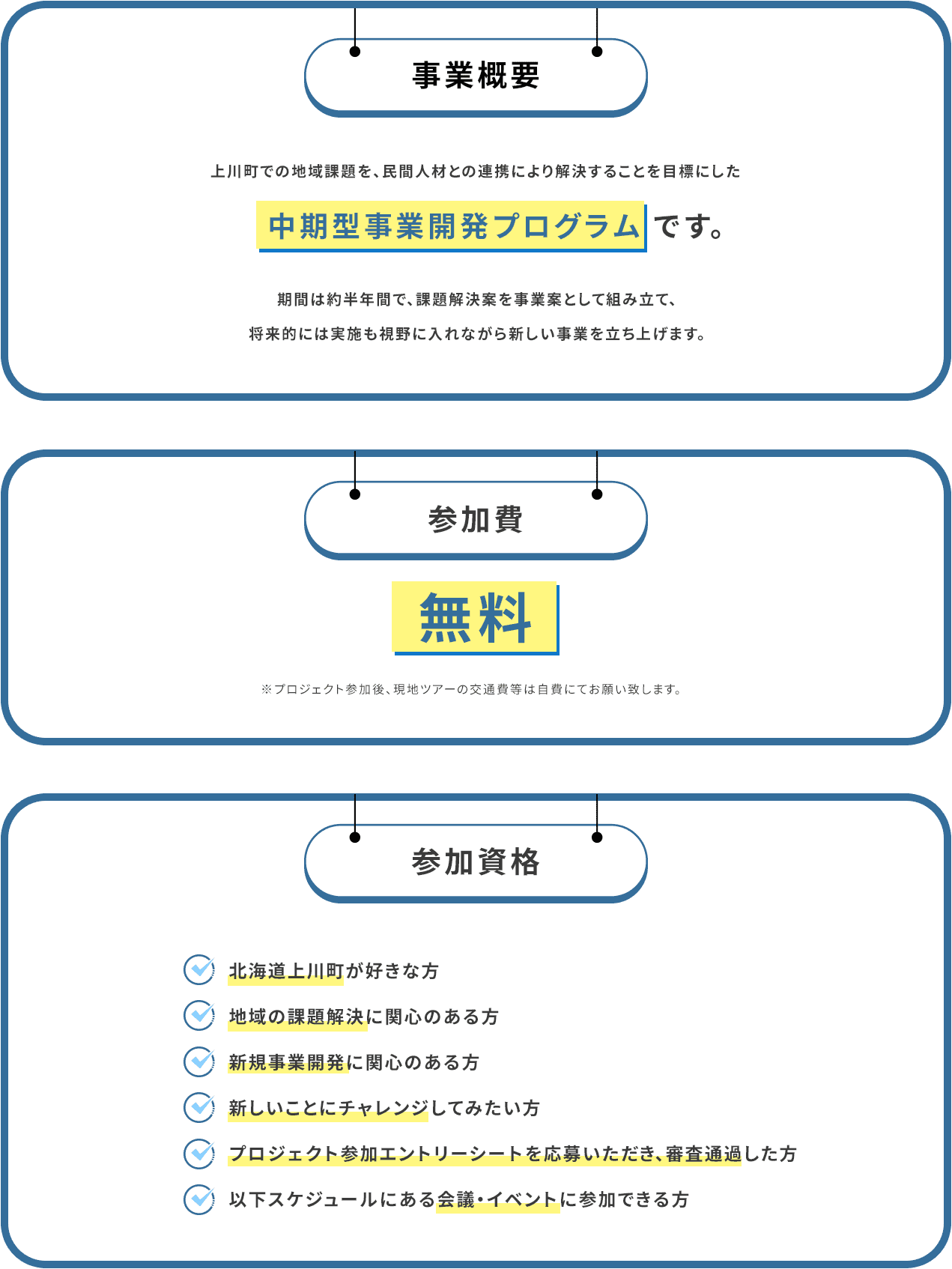 事業概要

上川町での地域課題を、民間人材との連携により解決することを目標にした

中期型事業開発プログラムです。

期間は約半年間で、課題解決案を事業案として組み立て、

将来的には実施も視野に入れながら新しい事業を立ち上げます。

参加費

無料

※プロジェクト参加後、現地ツアーの交通費等は自費にてお願い致します。

参加資格

北海道上川町が好きな方

地域の課題解決に関心のある方

新規事業開発に関心のある方

新しいことにチャレンジしてみたい方

プロジェクト参加エントリーシートを応募いただき、審査通過した方

以下スケジュールにある会議・イベントに参加できる方